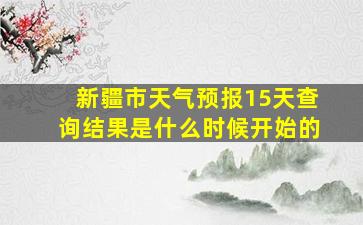 新疆市天气预报15天查询结果是什么时候开始的